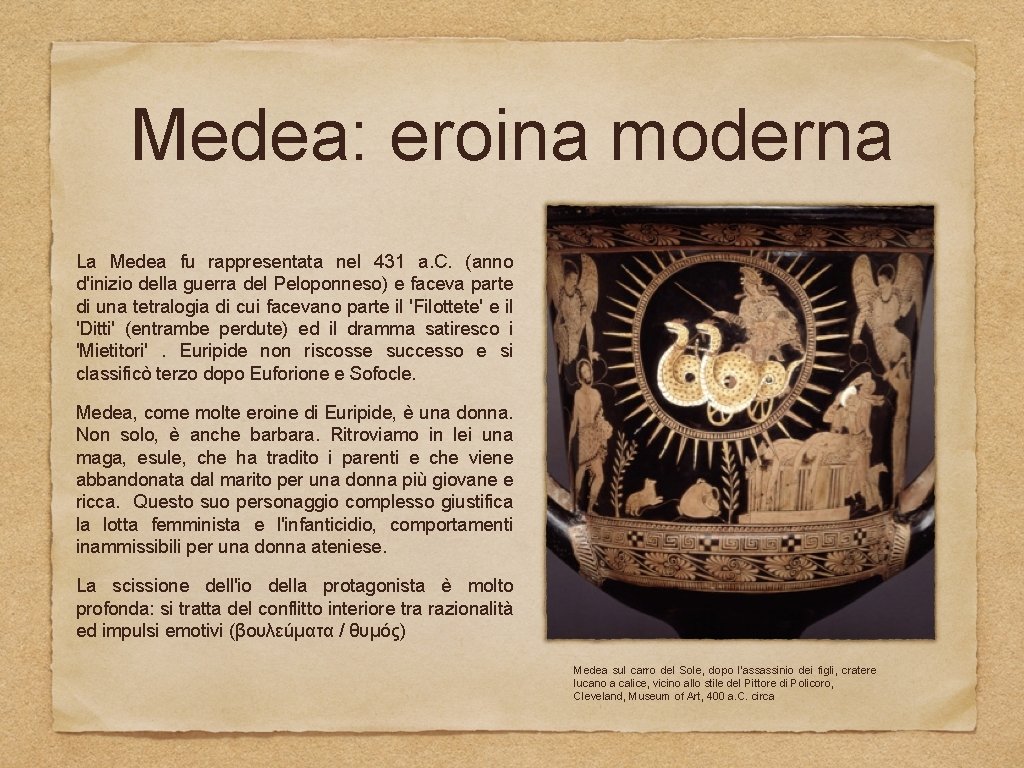 Medea: eroina moderna

La Medea fu rappresentata nel 431 a.C. (anno d'inizio della guerra del Peloponneso) e faceva parte di una tetralogia di cui facevano parte il 'Filottete' e il 'Ditti' (entrambe perdute) ed il dramma satiresco i 'Mietitori' . Euripide non riscosse successo e si classificò terzo dopo Euforione e Sofocle.

Medea, come molte eroine di Euripide, è una donna. Non solo, è anche barbara. Ritroviamo in lei una maga, esule, che ha tradito i parenti e che viene abbandonata dal marito per una donna più giovane e ricca. Questo suo personaggio complesso giustifica la lotta femminista e l'infanticidio, comportamenti inammissibili per una donna ateniese.

La scissione dell'io della protagonista è molto profonda: si tratta del conflitto interiore tra razionalità ed impulsi emotivi (βουλεύματα / θυμός)

Medea sul carro del Sole, dopo l'assassinio dei figli, cratere lucano a calice, vicino allo stile del Pittore di Policoro, Cleveland, Museum of Art, 400 a.C. circa